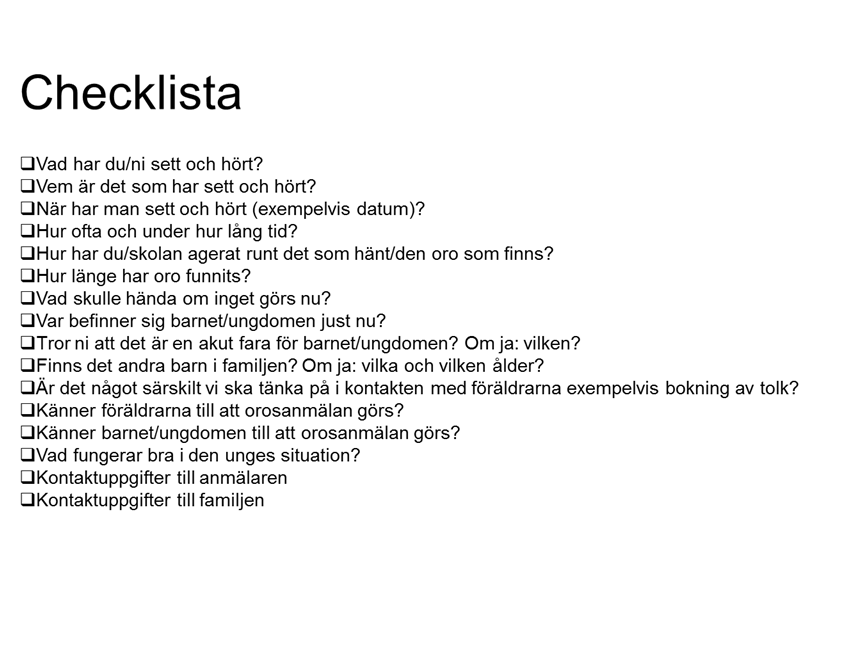 Checklista

❑Vad har du/ni sett och hört?
❑Vem är det som har sett och hört?
❑När har man sett och hört (exempelvis datum)?
❑Hur ofta och under hur lång tid?
❑Hur har du/skolan agerat runt det som hänt/den oro som finns?
❑Hur länge har oro funnits?
❑Vad skulle hända om inget görs nu?
❑Var befinner sig barnet/ungdomen just nu?
❑Tror ni att det är en akut fara för barnet/ungdomen? Om ja: vilken?
❑Finns det andra barn i familjen? Om ja: vilka och vilken ålder?
❑Är det något särskilt vi ska tänka på i kontakten med föräldrarna exempelvis bokning av tolk?
❑Känner föräldrarna till att orosanmälan görs?
❑Känner barnet/ungdomen till att orosanmälan görs?
❑Vad fungerar bra i den unges situation?
❑Kontaktuppgifter till anmälaren
❑Kontaktuppgifter till familjen